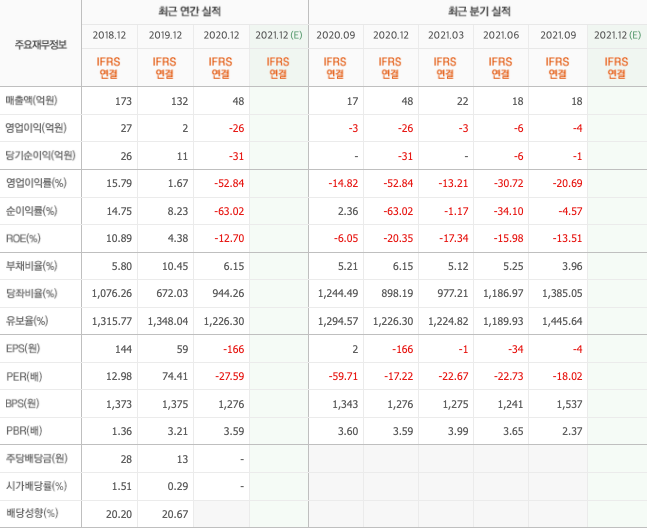 | 주요재무정보 | 최근 연간 실적 | | | | 최근 분기 실적 | | | | | |
|---|---|---|---|---|---|---|---|---|---|---|
| | 2018.12 | 2019.12 | 2020.12 | 2021.12 (E) | 2020.09 | 2020.12 | 2021.03 | 2021.06 | 2021.09 | 2021.12 (E) |
| | IFRS 연결 | IFRS 연결 | IFRS 연결 | IFRS 연결 | IFRS 연결 | IFRS 연결 | IFRS 연결 | IFRS 연결 | IFRS 연결 | IFRS 연결 |
| 매출액(억원) | 173 | 132 | 48 | | 17 | 48 | 22 | 18 | 18 | |
| 영업이익(억원) | 27 | 2 | -26 | | -3 | -26 | -3 | -6 | -4 | |
| 당기순이익(억원) | 26 | 11 | -31 | | - | -31 | - | -6 | -1 | |
| 영업이익률(%) | 15.79 | 1.67 | -52.84 | | -14.82 | -52.84 | -13.21 | -30.72 | -20.69 | |
| 순이익률(%) | 14.75 | 8.23 | -63.02 | | 2.36 | -63.02 | -1.17 | -34.10 | -4.57 | |
| ROE(%) | 10.89 | 4.38 | -12.70 | | -6.05 | -20.35 | -17.34 | -15.98 | -13.51 | |
| 부채비율(%) | 5.80 | 10.45 | 6.15 | | 5.21 | 6.15 | 5.12 | 5.25 | 3.96 | |
| 당좌비율(%) | 1,076.26 | 672.03 | 944.26 | | 1,244.49 | 898.19 | 977.21 | 1,186.97 | 1,385.05 | |
| 유보율(%) | 1,315.77 | 1,348.04 | 1,226.30 | | 1,294.57 | 1,226.30 | 1,224.82 | 1,189.93 | 1,445.64 | |
| EPS(원) | 144 | 59 | -166 | | 2 | -166 | -1 | -34 | -4 | |
| PER(배) | 12.98 | 74.41 | -27.59 | | -59.71 | -17.22 | -22.67 | -22.73 | -18.02 | |
| BPS(원) | 1,373 | 1,375 | 1,276 | | 1,343 | 1,276 | 1,275 | 1,241 | 1,537 | |
| PBR(배) | 1.36 | 3.21 | 3.59 | | 3.60 | 3.59 | 3.99 | 3.65 | 2.37 | |
| 주당배당금(원) | 28 | 13 | - | | | | | | | |
| 시가배당률(%) | 1.51 | 0.29 | - | | | | | | | |
| 배당성향(%) | 20.20 | 20.67 | | | | | | | | |